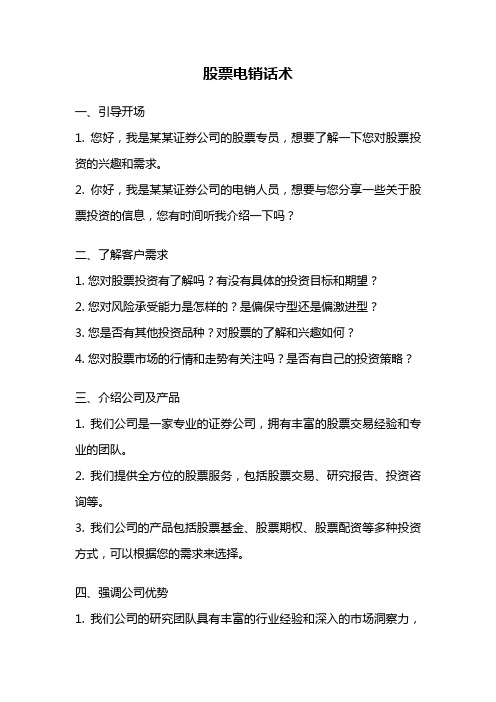 股票电销话术

一、引导开场

1. 您好，我是某某证券公司的股票专员，想要了解一下您对股票投资的兴趣和需求。

2. 你好，我是某某证券公司的电销人员，想要与您分享一些关于股票投资的信息，您有时间听我介绍一下吗？

二、了解客户需求

1. 您对股票投资有了解吗？有没有具体的投资目标和期望？

2. 您对风险承受能力是怎样的？是偏保守型还是偏激进型？

3. 您是否有其他投资品种？对股票的了解和兴趣如何？

4. 您对股票市场的行情和走势有关注吗？是否有自己的投资策略？

三、介绍公司及产品

1. 我们公司是一家专业的证券公司，拥有丰富的股票交易经验和专业的团队。

2. 我们提供全方位的股票服务，包括股票交易、研究报告、投资咨询等。

3. 我们公司的产品包括股票基金、股票期权、股票配资等多种投资方式，可以根据您的需求来选择。

四、强调公司优势

1. 我们公司的研究团队具有丰富的行业经验和深入的市场洞察力，